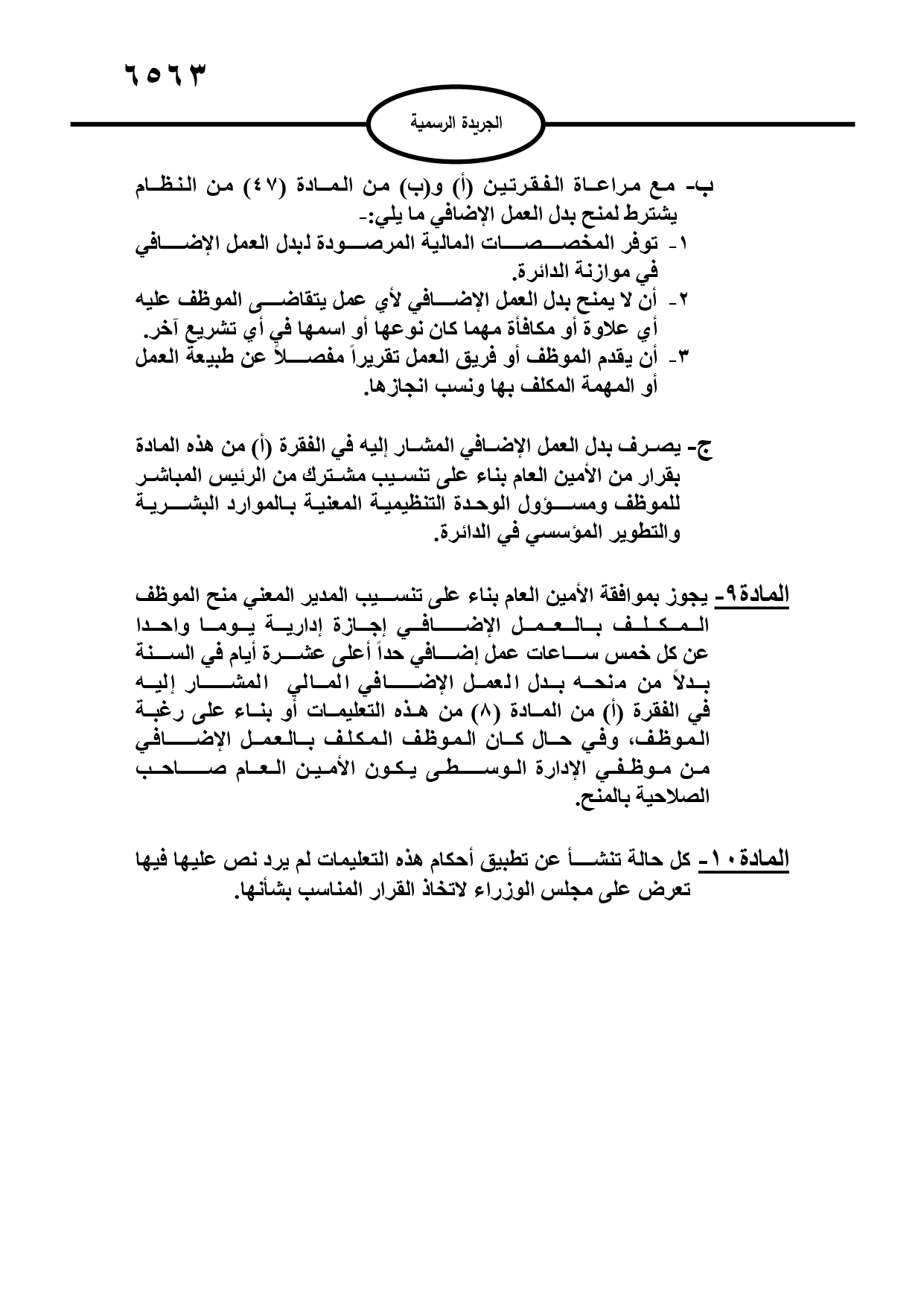 ٦٥٦٣

الجريدة الرسمية

ب- مع مراعاة الفقرتين (أ) و(ب) من المادة (٤٧) من النظام يشترط لمنح بدل العمل الإضافي ما يلي:-
١- توفر المخصصات المالية المرصودة لبدل العمل الإضافي في موازنة الدائرة.
٢- أن لا يمنح بدل العمل الإضافي لأي عمل يتقاضى الموظف عليه أي علاوة أو مكافأة مهما كان نوعها أو اسمها في أي تشريع آخر.
٣- أن يقدم الموظف أو فريق العمل تقريراً مفصلاً عن طبيعة العمل أو المهمة المكلف بها ونسب انجازها.

ج- يصرف بدل العمل الإضافي المشار إليه في الفقرة (أ) من هذه المادة بقرار من الأمين العام بناء على تنسيب مشترك من الرئيس المباشر للموظف ومسؤول الوحدة التنظيمية المعنية بالموارد البشرية والتطوير المؤسسي في الدائرة.

المادة٩- يجوز بموافقة الأمين العام بناء على تنسيب المدير المعني منح الموظف المكلف بالعمل الإضافي إجازة إدارية يوما واحدا عن كل خمس ساعات عمل إضافي حداً أعلى عشرة أيام في السنة بدلاً من منحه بدل العمل الإضافي المالي المشار إليه في الفقرة (أ) من المادة (٨) من هذه التعليمات أو بناء على رغبة الموظف، وفي حال كان الموظف المكلف بالعمل الإضافي من موظفي الإدارة الوسطى يكون الأمين العام صاحب الصلاحية بالمنح.

المادة١٠- كل حالة تنشأ عن تطبيق أحكام هذه التعليمات لم يرد نص عليها فيها تعرض على مجلس الوزراء لاتخاذ القرار المناسب بشأنها.